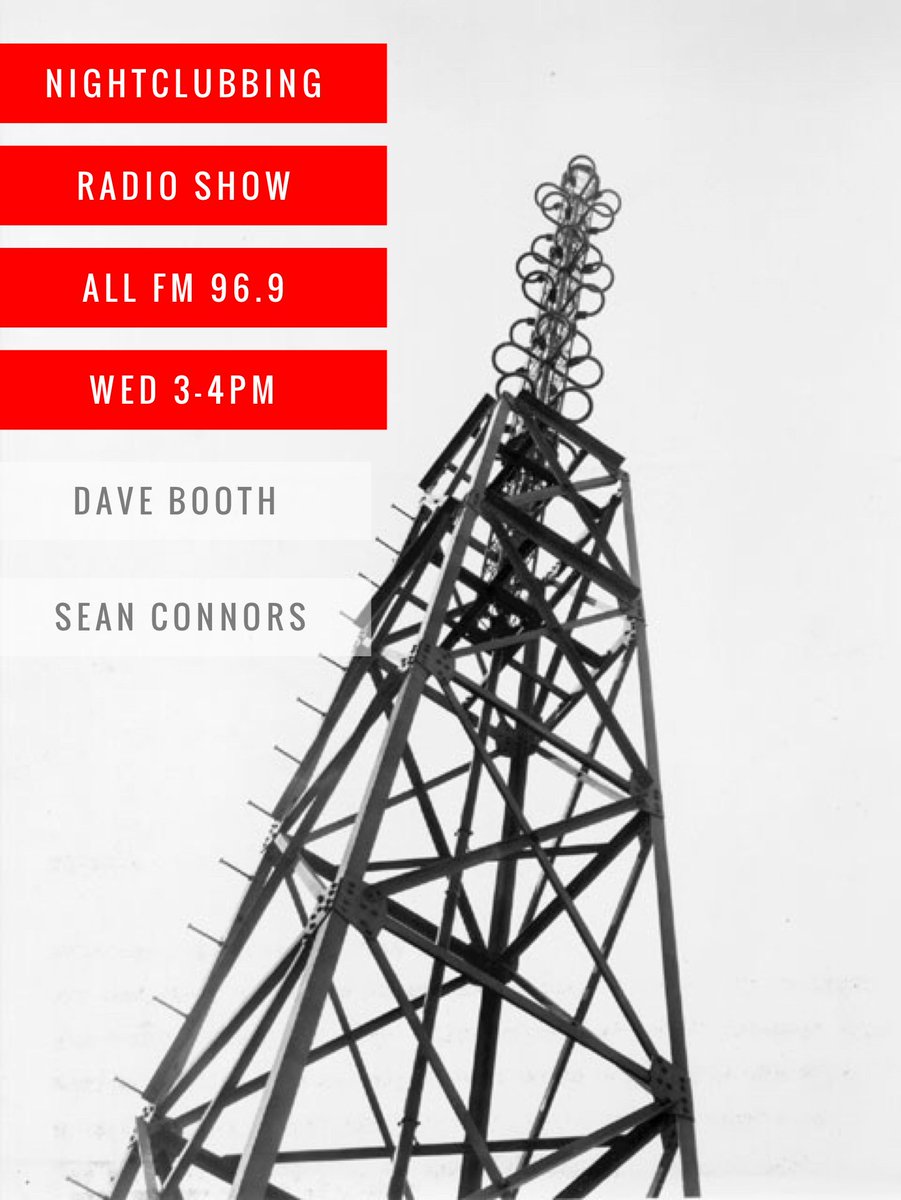 NIGHTCLUBBING

RADIO SHOW

ALL FM 96.9

WED 3-4PM

DAVE BOOTH

SEAN CONNORS